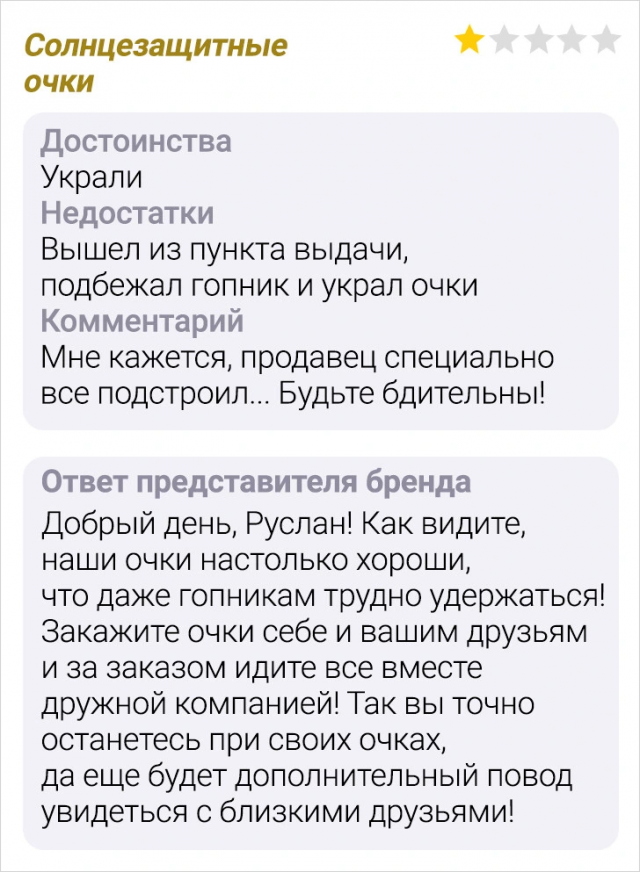 Солнцезащитные очки

Достоинства
Украли
Недостатки
Вышел из пункта выдачи, подбежал гопник и украл очки
Комментарий
Мне кажется, продавец специально все подстроил... Будьте бдительны!

Ответ представителя бренда
Добрый день, Руслан! Как видите, наши очки настолько хороши, что даже гопникам трудно удержаться! Закажите очки себе и вашим друзьям и за заказом идите все вместе дружной компанией! Так вы точно останетесь при своих очках, да еще будет дополнительный повод увидеться с близкими друзьями!